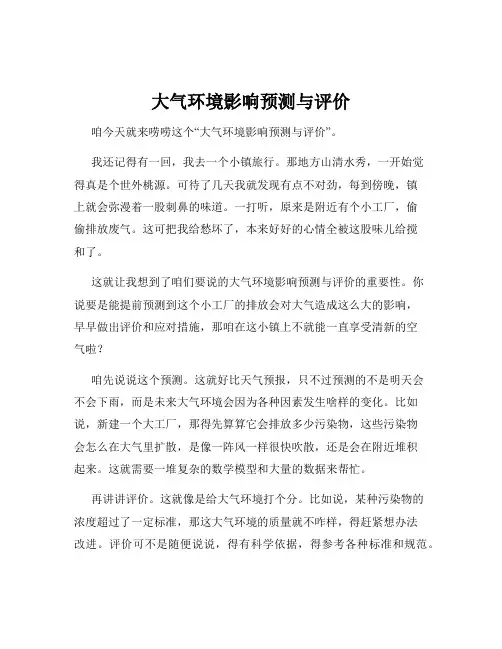 大气环境影响预测与评价

咱今天就来唠唠这个“大气环境影响预测与评价”。

我还记得有一回，我去一个小镇旅行。那地方山清水秀，一开始觉得真是个世外桃源。可待了几天我就发现有点不对劲，每到傍晚，镇上就会弥漫着一股刺鼻的味道。一打听，原来是附近有个小工厂，偷偷排放废气。这可把我给愁坏了，本来好好的心情全被这股味儿给搅和了。

这就让我想到了咱们要说的大气环境影响预测与评价的重要性。你说要是能提前预测到这个小工厂的排放会对大气造成这么大的影响，早早做出评价和应对措施，那咱在这小镇上不就能一直享受清新的空气啦？

咱先说说这个预测。这就好比天气预报，只不过预测的不是明天会不会下雨，而是未来大气环境会因为各种因素发生啥样的变化。比如说，新建一个大工厂，那得先算算它会排放多少污染物，这些污染物会怎么在大气里扩散，是像一阵风一样很快吹散，还是会在附近堆积起来。这就需要一堆复杂的数学模型和大量的数据来帮忙。

再讲讲评价。这就像是给大气环境打个分。比如说，某种污染物的浓度超过了一定标准，那这大气环境的质量就不咋样，得赶紧想办法改进。评价可不是随便说说，得有科学依据，得参考各种标准和规范。